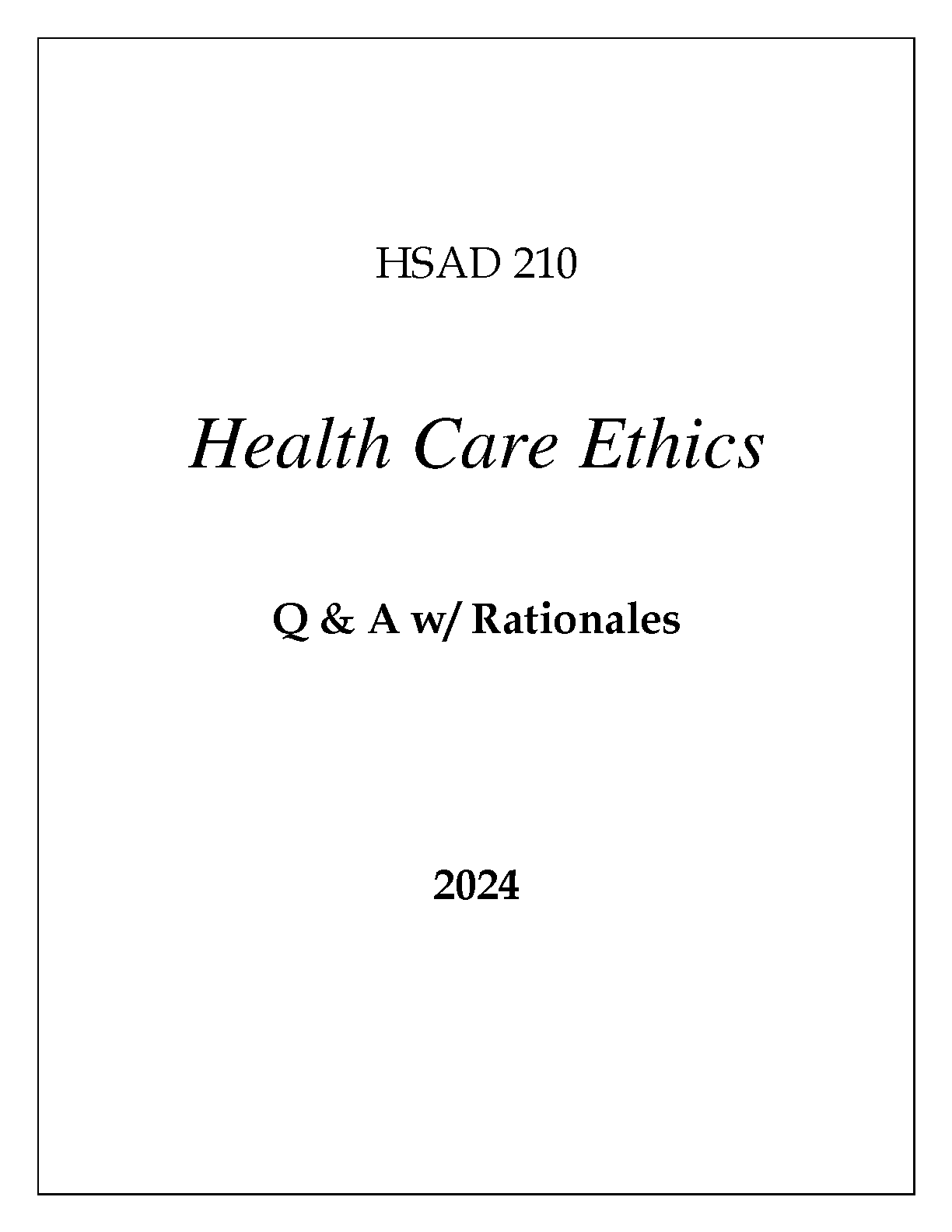 HSAD 210

Health Care Ethics

Q & A w/ Rationales

2024